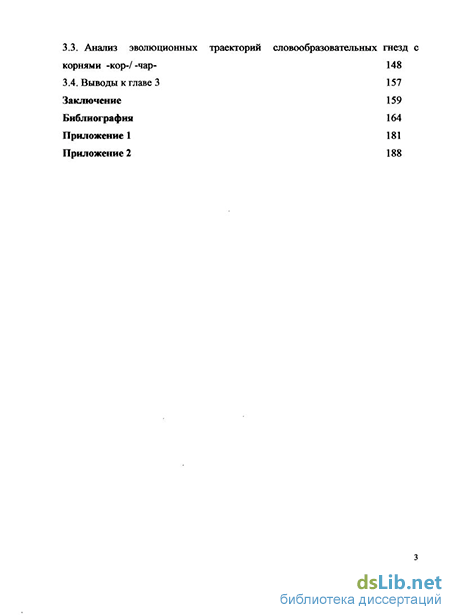 3.3. Анализ эволюционных траекторий словообразовательных гнезд с корнями -кор-/ -чар- 148
3.4. Выводы к главе 3 157
Заключение 159
Библиография 164
Приложение 1 181
Приложение 2 188

3

dsLib.net
библиотека диссертаций